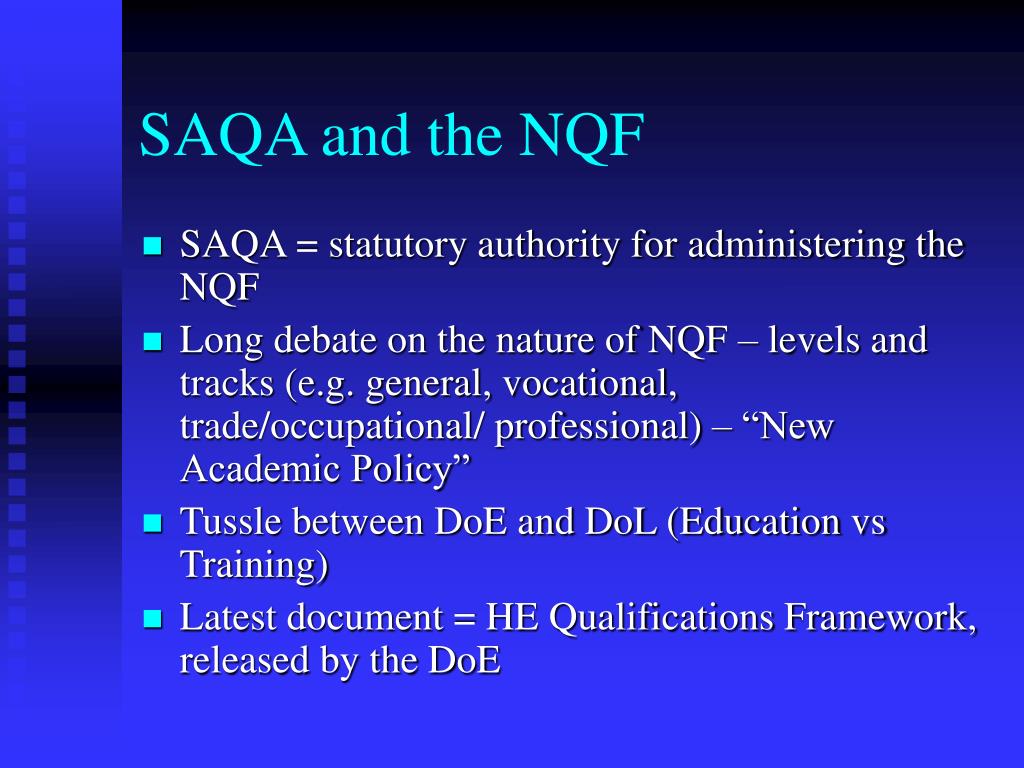 SAQA and the NQF

- SAQA = statutory authority for administering the NQF
- Long debate on the nature of NQF – levels and tracks (e.g. general, vocational, trade/occupational/ professional) – “New Academic Policy”
- Tussle between DoE and DoL (Education vs Training)
- Latest document = HE Qualifications Framework, released by the DoE